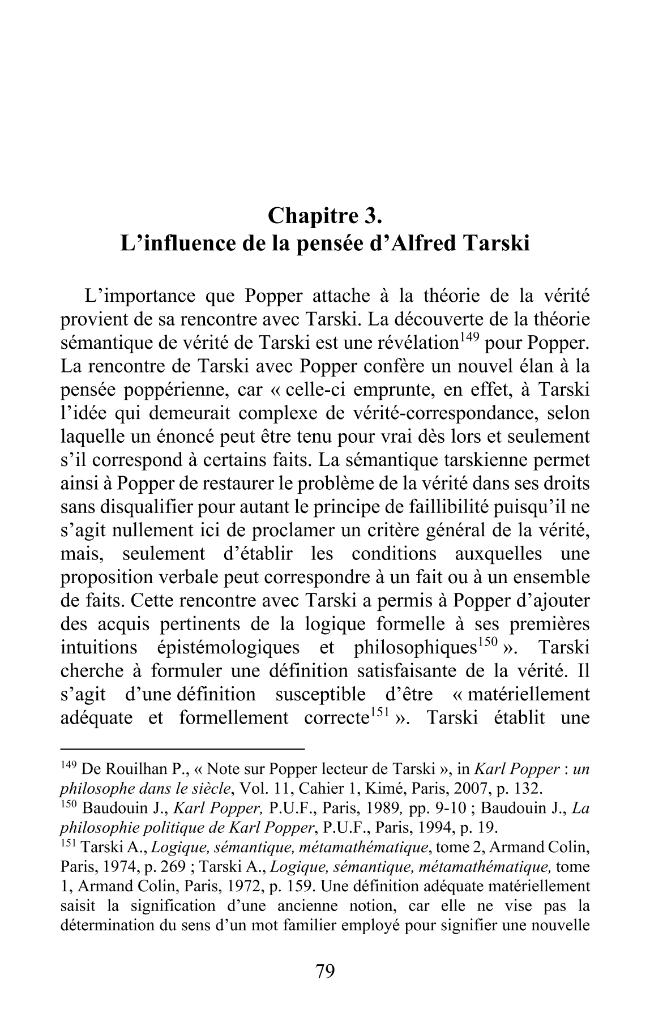 Chapitre 3.
L'influence de la pensée d'Alfred Tarski

L'importance que Popper attache à la théorie de la vérité provient de sa rencontre avec Tarski. La découverte de la théorie sémantique de vérité de Tarski est une révélation$^{149}$ pour Popper. La rencontre de Tarski avec Popper confère un nouvel élan à la pensée poppérienne, car « celle-ci emprunte, en effet, à Tarski l'idée qui demeurait complexe de vérité-correspondance, selon laquelle un énoncé peut être tenu pour vrai dès lors et seulement s'il correspond à certains faits. La sémantique tarskienne permet ainsi à Popper de restaurer le problème de la vérité dans ses droits sans disqualifier pour autant le principe de faillibilité puisqu'il ne s'agit nullement ici de proclamer un critère général de la vérité, mais, seulement d'établir les conditions auxquelles une proposition verbale peut correspondre à un fait ou à un ensemble de faits. Cette rencontre avec Tarski a permis à Popper d'ajouter des acquis pertinents de la logique formelle à ses premières intuitions épistémologiques et philosophiques$^{150}$ ». Tarski cherche à formuler une définition satisfaisante de la vérité. Il s'agit d'une définition susceptible d'être « matériellement adéquate et formellement correcte$^{151}$ ». Tarski établit une

$^{149}$ De Rouilhan P., « Note sur Popper lecteur de Tarski », in Karl Popper : un philosophe dans le siècle, Vol. 11, Cahier 1, Kimé, Paris, 2007, p. 132.
$^{150}$ Baudouin J., Karl Popper, P.U.F., Paris, 1989, pp. 9-10 ; Baudouin J., La philosophie politique de Karl Popper, P.U.F., Paris, 1994, p. 19.
$^{151}$ Tarski A., Logique, sémantique, métamathématique, tome 2, Armand Colin, Paris, 1974, p. 269 ; Tarski A., Logique, sémantique, métamathématique, tome 1, Armand Colin, Paris, 1972, p. 159. Une définition adéquate matériellement saisit la signification d'une ancienne notion, car elle ne vise pas la détermination du sens d'un mot familier employé pour signifier une nouvelle

79